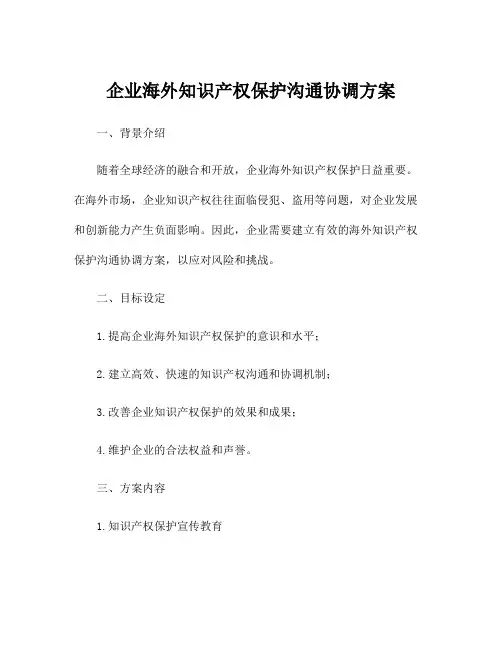 企业海外知识产权保护沟通协调方案

一、背景介绍

随着全球经济的融合和开放，企业海外知识产权保护日益重要。在海外市场，企业知识产权往往面临侵犯、盗用等问题，对企业发展和创新能力产生负面影响。因此，企业需要建立有效的海外知识产权保护沟通协调方案，以应对风险和挑战。

二、目标设定

1. 提高企业海外知识产权保护的意识和水平；

2. 建立高效、快速的知识产权沟通和协调机制；

3. 改善企业知识产权保护的效果和成果；

4. 维护企业的合法权益和声誉。

三、方案内容

1. 知识产权保护宣传教育